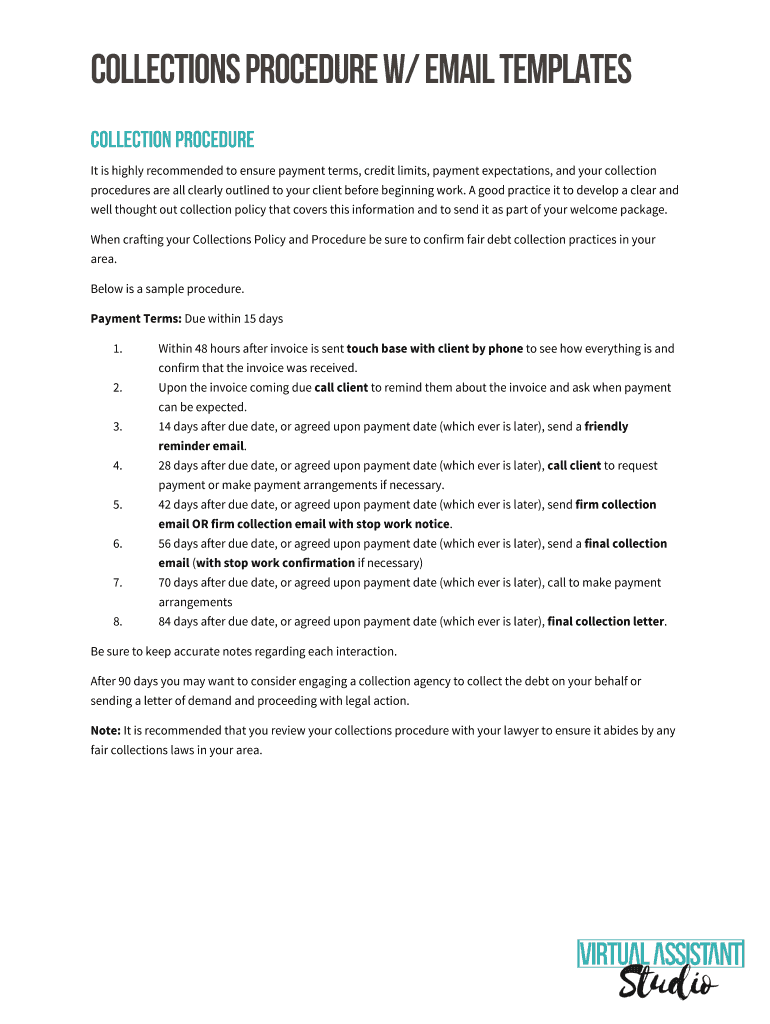 COLLECTIONS PROCEDURE W/ EMAIL TEMPLATES

COLLECTION PROCEDURE

It is highly recommended to ensure payment terms, credit limits, payment expectations, and your collection procedures are all clearly outlined to your client before beginning work. A good practice it to develop a clear and well thought out collection policy that covers this information and to send it as part of your welcome package.

When crafting your Collections Policy and Procedure be sure to confirm fair debt collection practices in your area.

Below is a sample procedure.

Payment Terms: Due within 15 days

1. Within 48 hours after invoice is sent touch base with client by phone to see how everything is and confirm that the invoice was received.
2. Upon the invoice coming due call client to remind them about the invoice and ask when payment can be expected.
3. 14 days after due date, or agreed upon payment date (which ever is later), send a friendly reminder email.
4. 28 days after due date, or agreed upon payment date (which ever is later), call client to request payment or make payment arrangements if necessary.
5. 42 days after due date, or agreed upon payment date (which ever is later), send firm collection email OR firm collection email with stop work notice.
6. 56 days after due date, or agreed upon payment date (which ever is later), send a final collection email (with stop work confirmation if necessary)
7. 70 days after due date, or agreed upon payment date (which ever is later), call to make payment arrangements
8. 84 days after due date, or agreed upon payment date (which ever is later), final collection letter.

Be sure to keep accurate notes regarding each interaction.

After 90 days you may want to consider engaging a collection agency to collect the debt on your behalf or sending a letter of demand and proceeding with legal action.

Note: It is recommended that you review your collections procedure with your lawyer to ensure it abides by any fair collections laws in your area.

VIRTUAL ASSISTANT
Studio